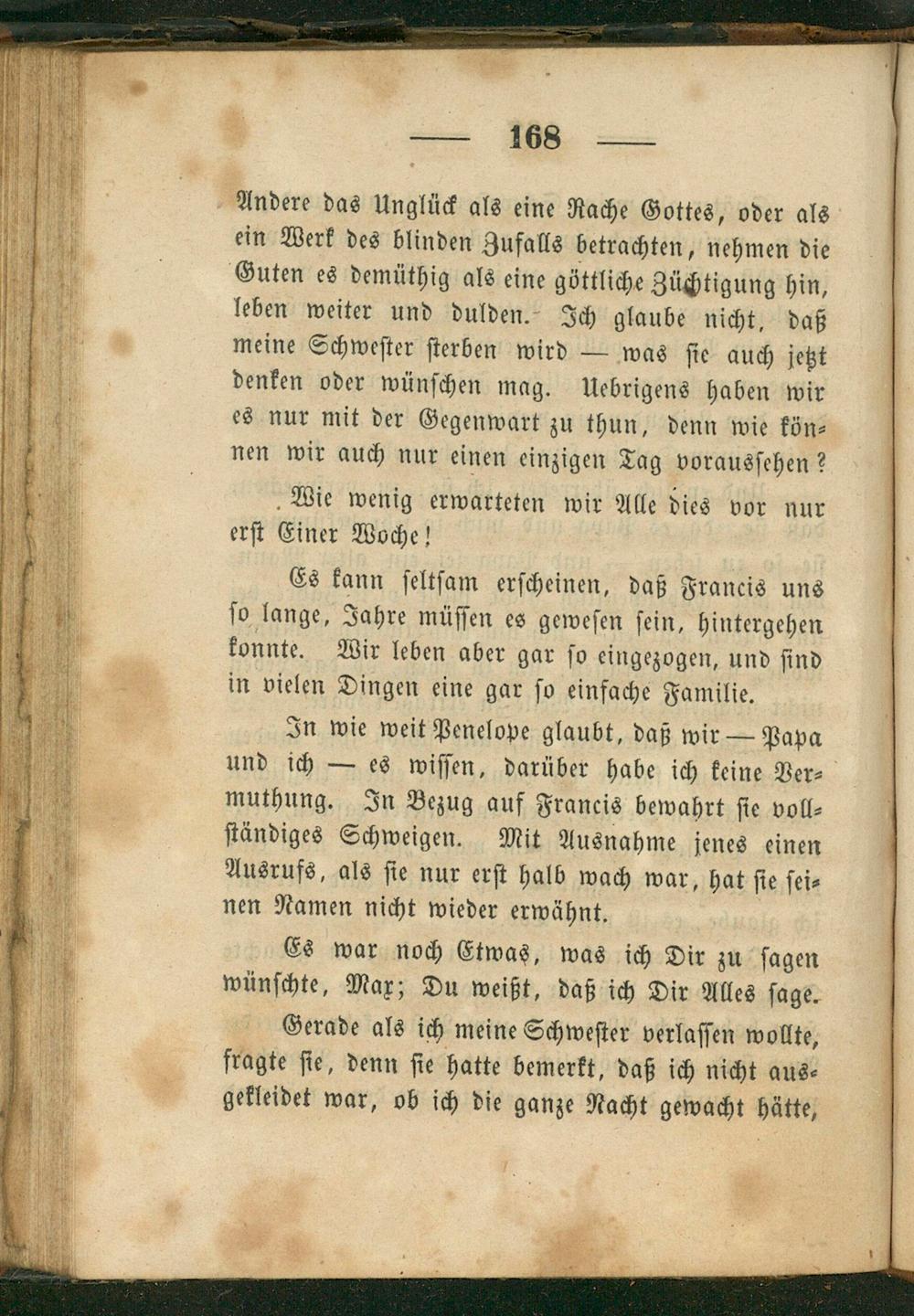 — 168 —

Andere das Unglück als eine Rache Gottes, oder als ein Werk des blinden Zufalls betrachten, nehmen die Guten es demüthig als eine göttliche Züchtigung hin, leben weiter und dulden. Ich glaube nicht, daß meine Schwester sterben wird — was sie auch jetzt denken oder wünschen mag. Uebrigens haben wir es nur mit der Gegenwart zu thun, denn wie können wir auch nur einen einzigen Tag voraussehen?

Wie wenig erwarteten wir Alle dies vor nur erst Einer Woche!

Es kann seltsam erscheinen, daß Francis uns so lange, Jahre müssen es gewesen sein, hintergehen konnte. Wir leben aber gar so eingezogen, und sind in vielen Dingen eine gar so einfache Familie.

In wie weit Penelope glaubt, daß wir — Papa und ich — es wissen, darüber habe ich keine Vermuthung. In Bezug auf Francis bewahrt sie vollständiges Schweigen. Mit Ausnahme jenes einen Ausrufs, als sie nur erst halb wach war, hat sie seinen Namen nicht wieder erwähnt.

Es war noch Etwas, was ich Dir zu sagen wünschte, Max; Du weißt, daß ich Dir Alles sage.

Gerade als ich meine Schwester verlassen wollte, fragte sie, denn sie hatte bemerkt, daß ich nicht ausgekleidet war, ob ich die ganze Nacht gewacht hätte,